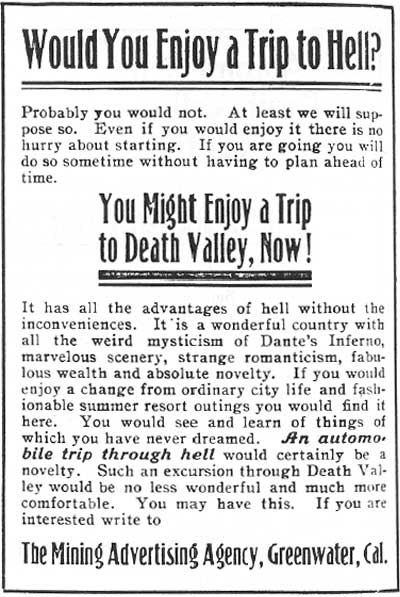 Would You Enjoy a Trip to Hell?

Probably you would not. At least we will suppose so. Even if you would enjoy it there is no hurry about starting. If you are going you will do so sometime without having to plan ahead of time.

You Might Enjoy a Trip to Death Valley, Now!

It has all the advantages of hell without the inconveniences. It is a wonderful country with all the weird mysticism of Dante's Inferno, marvelous scenery, strange romanticism, fabulous wealth and absolute novelty. If you would enjoy a change from ordinary city life and fashionable summer resort outings you would find it here. You would see and learn of things of which you have never dreamed. An automobile trip through hell would certainly be a novelty. Such an excursion through Death Valley would be no less wonderful and much more comfortable. You may have this. If you are interested write to

The Mining Advertising Agency, Greenwater, Cal.